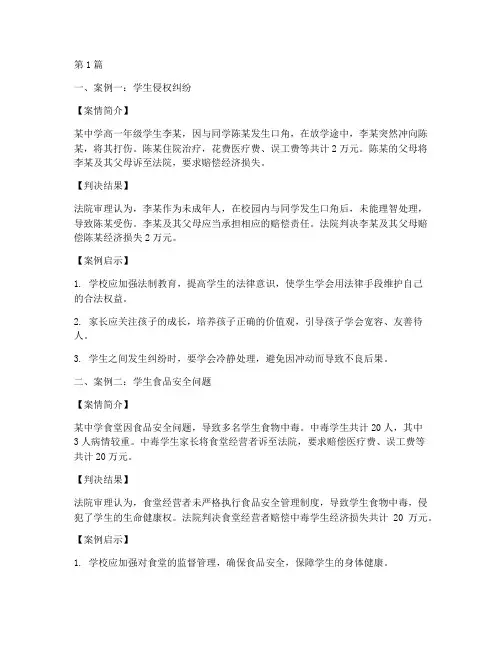 第1篇

一、案例一：学生侵权纠纷

【案情简介】

某中学高一年级学生李某，因与同学陈某发生口角，在放学途中，李某突然冲向陈某，将其打伤。陈某住院治疗，花费医疗费、误工费等共计2万元。陈某的父母将李某及其父母诉至法院，要求赔偿经济损失。

【判决结果】

法院审理认为，李某作为未成年人，在校园内与同学发生口角后，未能理智处理，导致陈某受伤。李某及其父母应当承担相应的赔偿责任。法院判决李某及其父母赔偿陈某经济损失2万元。

【案例启示】

1. 学校应加强法制教育，提高学生的法律意识，使学生学会用法律手段维护自己的合法权益。

2. 家长应关注孩子的成长，培养孩子正确的价值观，引导孩子学会宽容、友善待人。

3. 学生之间发生纠纷时，要学会冷静处理，避免因冲动而导致不良后果。

二、案例二：学生食品安全问题

【案情简介】

某中学食堂因食品安全问题，导致多名学生食物中毒。中毒学生共计20人，其中3人病情较重。中毒学生家长将食堂经营者诉至法院，要求赔偿医疗费、误工费等共计20万元。

【判决结果】

法院审理认为，食堂经营者未严格执行食品安全管理制度，导致学生食物中毒，侵犯了学生的生命健康权。法院判决食堂经营者赔偿中毒学生经济损失共计 20 万元。

【案例启示】

1. 学校应加强对食堂的监督管理，确保食品安全，保障学生的身体健康。